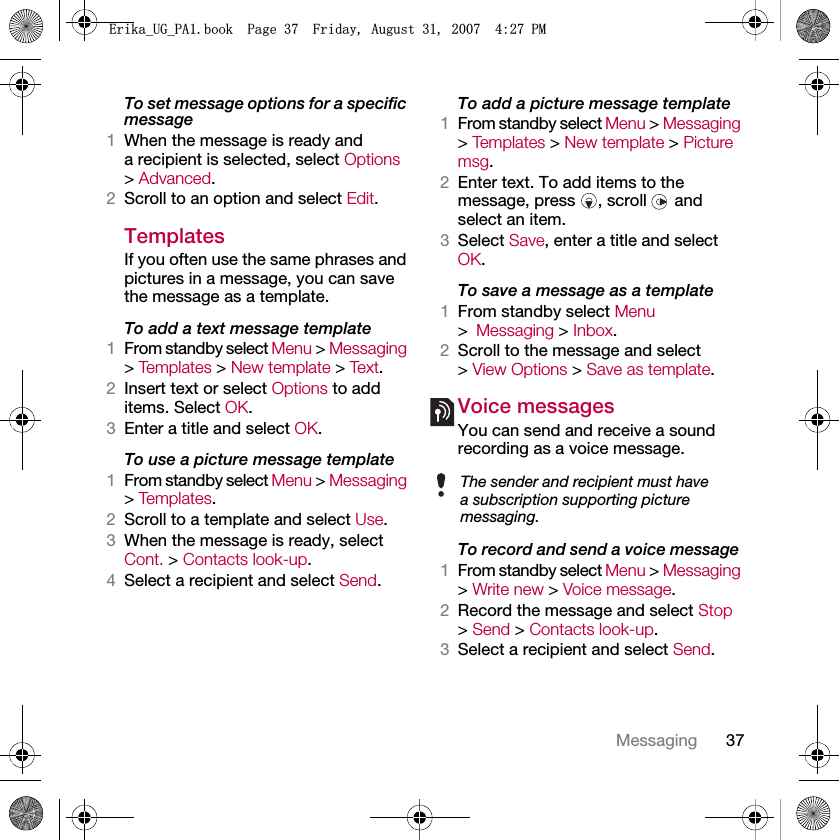 Erika_UG_PA1.book Page 37 Friday, August 31, 2007 4:27 PM

To set message options for a specific message
1 When the message is ready and a recipient is selected, select Options > Advanced.
2 Scroll to an option and select Edit.

Templates
If you often use the same phrases and pictures in a message, you can save the message as a template.

To add a text message template
1 From standby select Menu > Messaging > Templates > New template > Text.
2 Insert text or select Options to add items. Select OK.
3 Enter a title and select OK.

To use a picture message template
1 From standby select Menu > Messaging > Templates.
2 Scroll to a template and select Use.
3 When the message is ready, select Cont. > Contacts look-up.
4 Select a recipient and select Send.

To add a picture message template
1 From standby select Menu > Messaging > Templates > New template > Picture msg.
2 Enter text. To add items to the message, press , scroll and select an item.
3 Select Save, enter a title and select OK.

To save a message as a template
1 From standby select Menu > Messaging > Inbox.
2 Scroll to the message and select > View Options > Save as template.

Voice messages
You can send and receive a sound recording as a voice message.

The sender and recipient must have a subscription supporting picture messaging.

To record and send a voice message
1 From standby select Menu > Messaging > Write new > Voice message.
2 Record the message and select Stop > Send > Contacts look-up.
3 Select a recipient and select Send.

Messaging 37